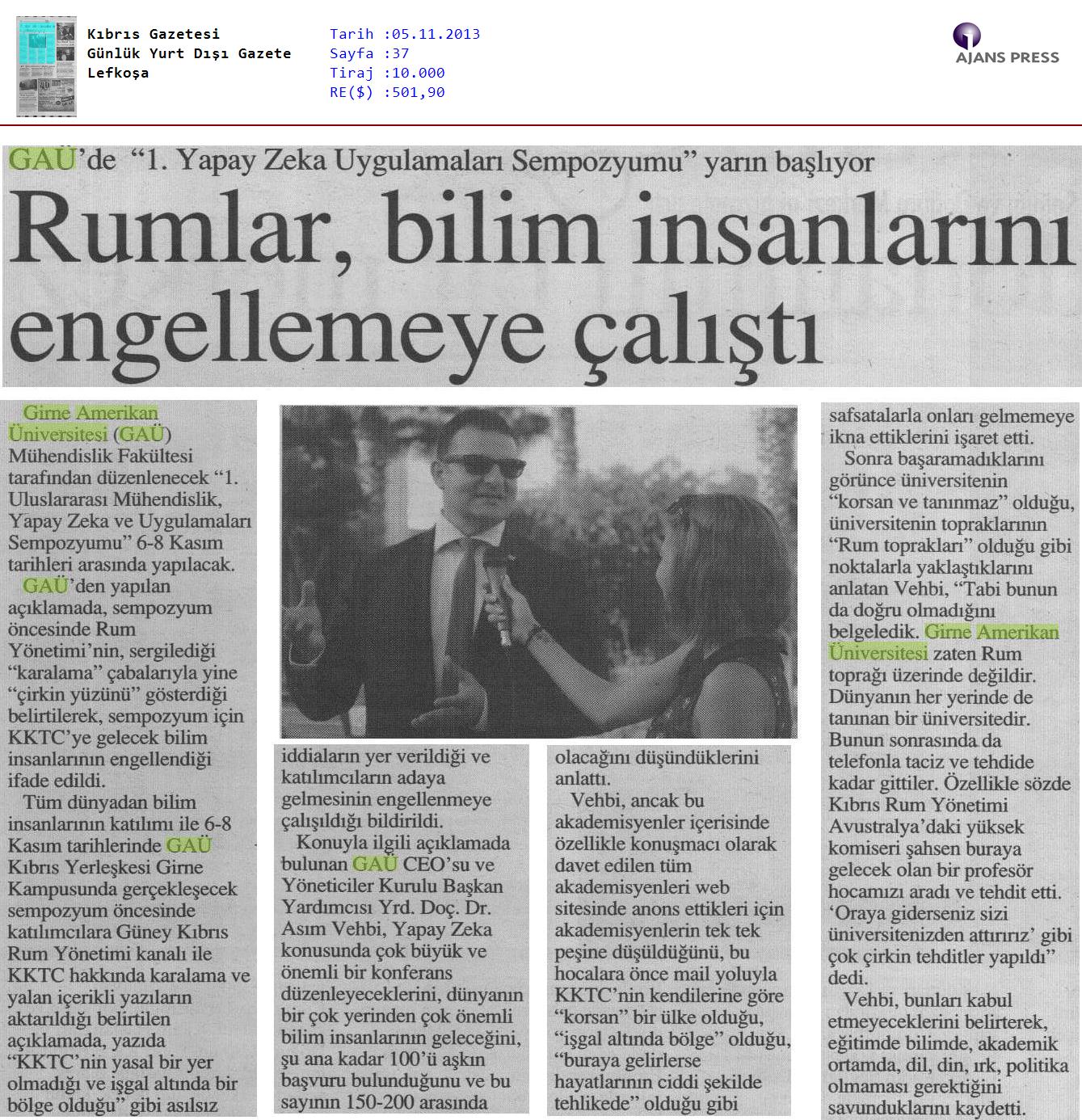 Kıbrıs Gazetesi
Günlük Yurt Dışı Gazete
Lefkoşa

Tarih :05.11.2013
Sayfa :37
Tiraj :10.000
RE($) :501,90

AJANS PRESS

GAÜ'de "1. Yapay Zeka Uygulamaları Sempozyumu" yarın başlıyor

Rumlar, bilim insanlarını engellemeye çalıştı

Girne Amerikan Üniversitesi (GAÜ) Mühendislik Fakültesi tarafından düzenlenecek "1. Uluslararası Mühendislik, Yapay Zeka ve Uygulamaları Sempozyumu" 6-8 Kasım tarihleri arasında yapılacak.

GAÜ'den yapılan açıklamada, sempozyum öncesinde Rum Yönetimi'nin, sergilediği "karalama" çabalarıyla yine "çirkin yüzünü" gösterdiği belirtilerek, sempozyum için KKTC'ye gelecek bilim insanlarının engellendiği ifade edildi.

Tüm dünyadan bilim insanlarının katılımı ile 6-8 Kasım tarihlerinde GAÜ Kıbrıs Yerleşkesi Girne Kampusunda gerçekleşecek sempozyum öncesinde katılımcılara Güney Kıbrıs Rum Yönetimi kanalı ile KKTC hakkında karalama ve yalan içerikli yazıların aktarıldığı belirtilen açıklamada, yazıda "KKTC'nin yasal bir yer olmadığı ve işgal altında bir bölge olduğu" gibi asılsız iddiaların yer verildiği ve katılımcıların adaya gelmesinin engellenmeye çalışıldığı bildirildi.

Konuyla ilgili açıklamada bulunan GAÜ CEO'su ve Yöneticiler Kurulu Başkan Yardımcısı Yrd. Doç. Dr. Asım Vehbi, Yapay Zeka konusunda çok büyük ve önemli bir konferans düzenleyeceklerini, dünyanın bir çok yerinden çok önemli bilim insanlarının geleceğini, şu ana kadar 100'ü aşkın başvuru bulunduğunu ve bu sayının 150-200 arasında olacağını düşündüklerini anlattı.

Vehbi, ancak bu akademisyenler içerisinde özellikle konuşmacı olarak davet edilen tüm akademisyenleri web sitesinde anons ettikleri için akademisyenlerin tek tek peşine düşüldüğünü, bu hocalara önce mail yoluyla KKTC'nin kendilerine göre "korsan" bir ülke olduğu, "işgal altında bölge" olduğu, "buraya gelirlerse hayatlarının ciddi şekilde tehlikede" olduğu gibi safsatalarla onları gelmemeye ikna ettiklerini işaret etti.

Sonra başaramadıklarını görünce üniversitenin "korsan ve tanınmaz" olduğu, üniversitenin topraklarının "Rum toprakları" olduğu gibi noktalarla yaklaştıklarını anlatan Vehbi, "Tabi bunun da doğru olmadığını belgeledik. Girne Amerikan Üniversitesi zaten Rum toprağı üzerinde değildir. Dünyanın her yerinde de tanınan bir üniversitedir. Bunun sonrasında da telefonla taciz ve tehdide kadar gittiler. Özellikle sözde Kıbrıs Rum Yönetimi Avustralya'daki yüksek komiseri şahsen buraya gelecek olan bir profesör hocamızı aradı ve tehdit etti. 'Oraya giderseniz sizi üniversitenizden attırırız' gibi çok çirkin tehditler yapıldı" dedi.

Vehbi, bunları kabul etmeyeceklerini belirterek, eğitimde bilimde, akademik ortamda, dil, din, ırk, politika olmaması gerektiğini savunduklarını kaydetti.